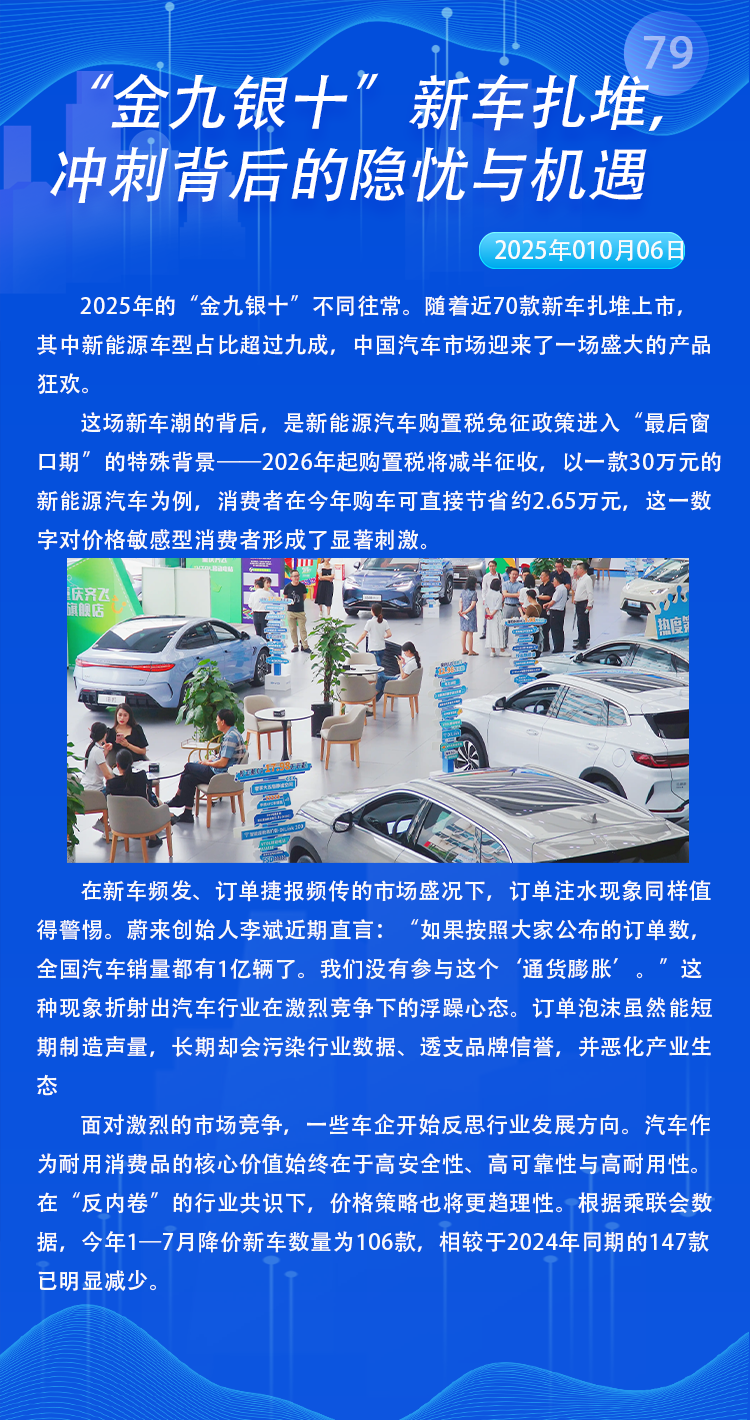 79

“金九银十”新车扎堆，冲刺背后的隐忧与机遇

2025年010月06日

2025年的“金九银十”不同往常。随着近70款新车扎堆上市，其中新能源车型占比超过九成，中国汽车市场迎来了一场盛大的产品狂欢。

这场新车潮的背后，是新能源汽车购置税免征政策进入“最后窗口期”的特殊背景——2026年起购置税将减半征收，以一款30万元的新能源汽车为例，消费者在今年购车可直接节省约2.65万元，这一数字对价格敏感型消费者形成了显著刺激。

在新车频发、订单捷报频传的市场盛况下，订单注水现象同样值得警惕。蔚来创始人李斌近期直言：“如果按照大家公布的订单数，全国汽车销量都有1亿辆了。我们没有参与这个‘通货膨胀’。”这种现象折射出汽车行业在激烈竞争下的浮躁心态。订单泡沫虽然能短期制造声量，长期却会污染行业数据、透支品牌信誉，并恶化产业生态

面对激烈的市场竞争，一些车企开始反思行业发展方向。汽车作为耐用消费品的核心价值始终在于高安全性、高可靠性与高耐用性。在“反内卷”的行业共识下，价格策略也将更趋理性。根据乘联会数据，今年1—7月降价新车数量为106款，相较于2024年同期的147款已明显减少。